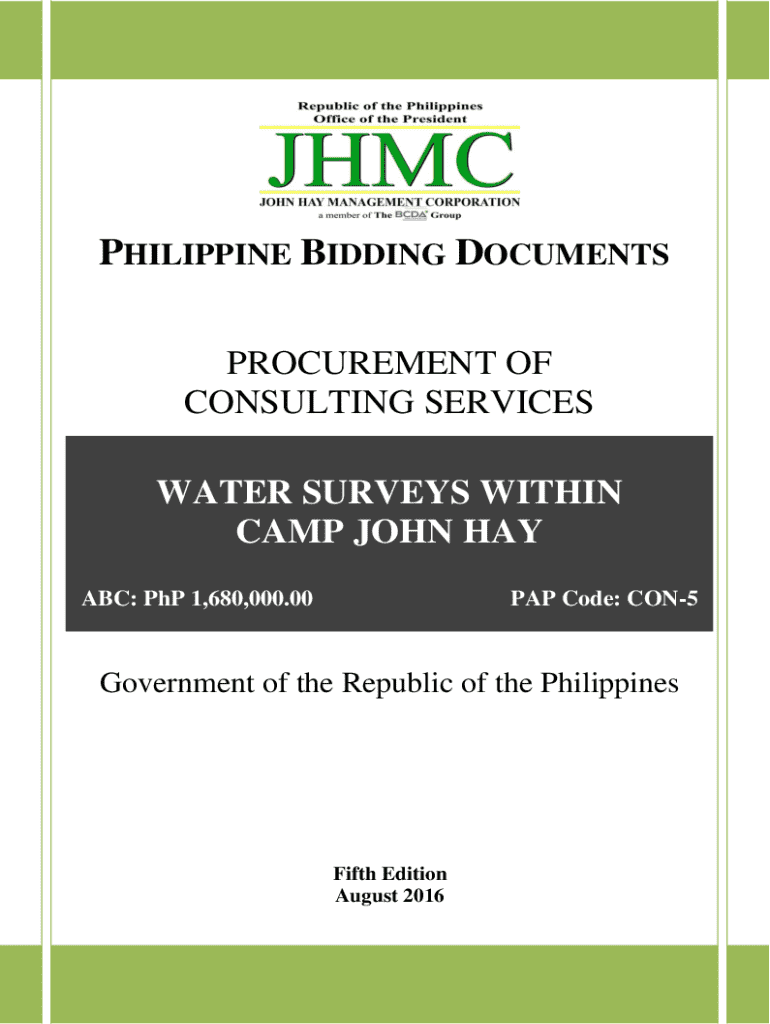 Republic of the Philippines
Office of the President

JHMC

JOHN HAY MANAGEMENT CORPORATION
a member of The BCDA Group

PHILIPPINE BIDDING DOCUMENTS

PROCUREMENT OF CONSULTING SERVICES

WATER SURVEYS WITHIN CAMP JOHN HAY

ABC: PhP 1,680,000.00

PAP Code: CON-5

Government of the Republic of the Philippines

Fifth Edition
August 2016